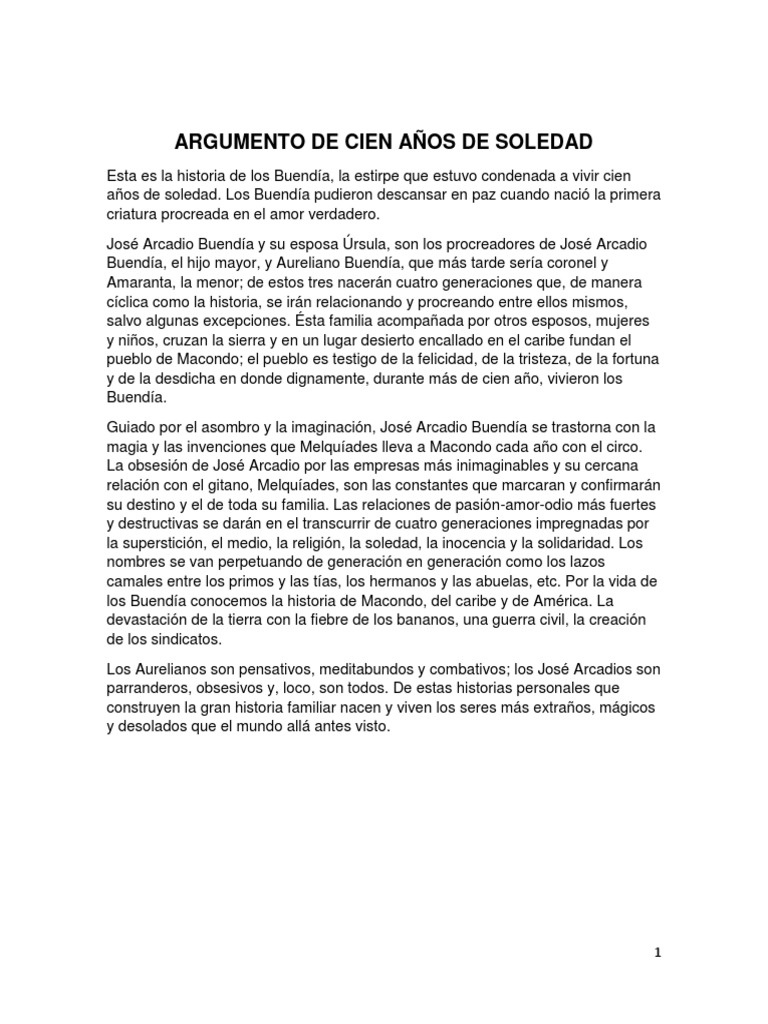 ARGUMENTO DE CIEN AÑOS DE SOLEDAD

Esta es la historia de los Buendía, la estirpe que estuvo condenada a vivir cien años de soledad. Los Buendía pudieron descansar en paz cuando nació la primera criatura procreada en el amor verdadero.

José Arcadio Buendía y su esposa Úrsula, son los procreadores de José Arcadio Buendía, el hijo mayor, y Aureliano Buendía, que más tarde sería coronel y Amaranta, la menor; de estos tres nacerán cuatro generaciones que, de manera cíclica como la historia, se irán relacionando y procreando entre ellos mismos, salvo algunas excepciones. Ésta familia acompañada por otros esposos, mujeres y niños, cruzan la sierra y en un lugar desierto encallado en el caribe fundan el pueblo de Macondo; el pueblo es testigo de la felicidad, de la tristeza, de la fortuna y de la desdicha en donde dignamente, durante más de cien año, vivieron los Buendía.

Guiado por el asombro y la imaginación, José Arcadio Buendía se trastorna con la magia y las invenciones que Melquíades lleva a Macondo cada año con el circo. La obsesión de José Arcadio por las empresas más inimaginables y su cercana relación con el gitano, Melquíades, son las constantes que marcaran y confirmarán su destino y el de toda su familia. Las relaciones de pasión-amor-odio más fuertes y destructivas se darán en el transcurrir de cuatro generaciones impregnadas por la superstición, el medio, la religión, la soledad, la inocencia y la solidaridad. Los nombres se van perpetuando de generación en generación como los lazos camales entre los primos y las tías, los hermanos y las abuelas, etc. Por la vida de los Buendía conocemos la historia de Macondo, del caribe y de América. La devastación de la tierra con la fiebre de los bananos, una guerra civil, la creación de los sindicatos.

Los Aurelianos son pensativos, meditabundos y combativos; los José Arcadios son parranderos, obsesivos y, loco, son todos. De estas historias personales que construyen la gran historia familiar nacen y viven los seres más extraños, mágicos y desolados que el mundo allá antes visto.

1